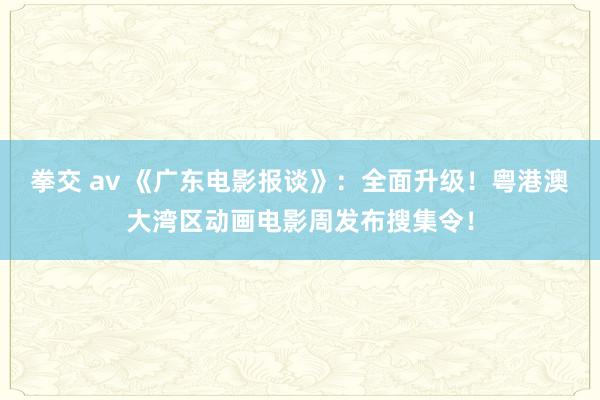 拳交 av 《广东电影报谈》：全面升级！粤港澳大湾区动画电影周发布搜集令！